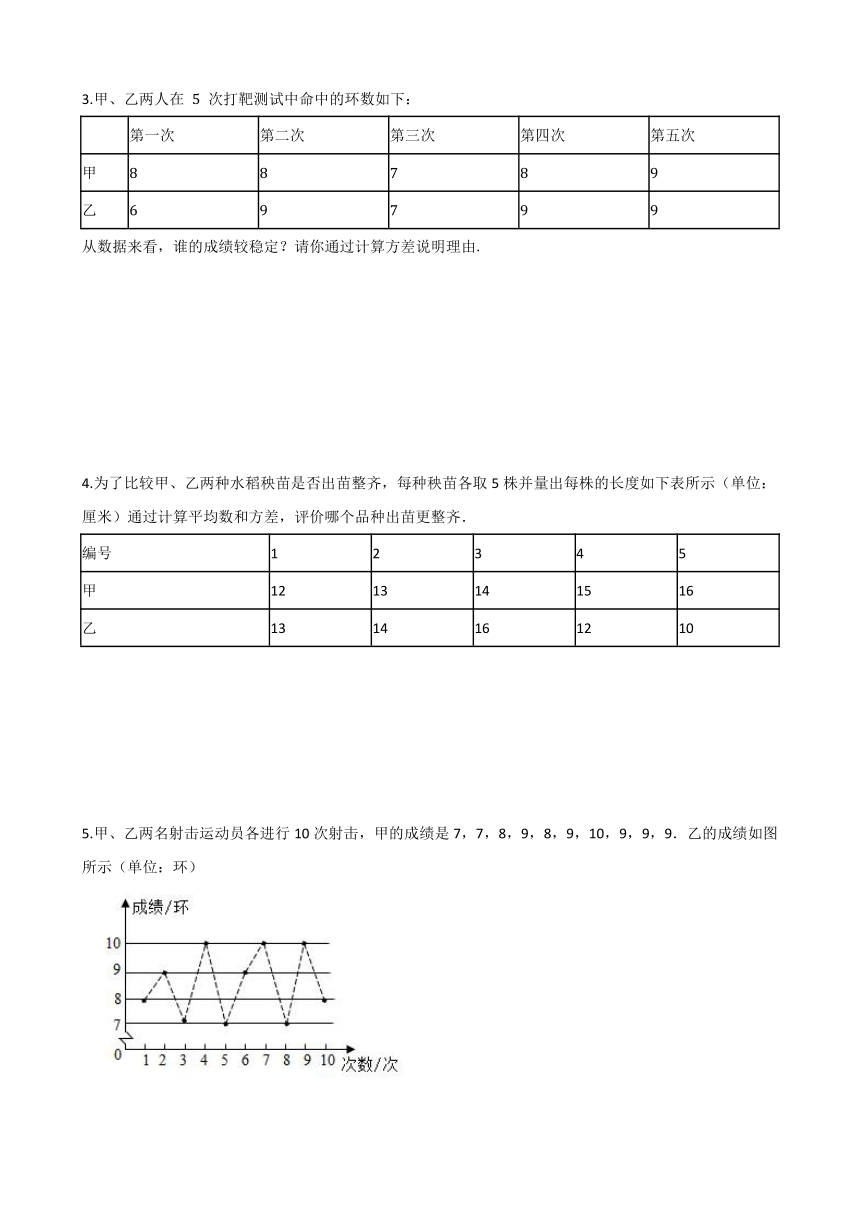 3.甲、乙两人在 5 次打靶测试中命中的环数如下：

| | 第一次 | 第二次 | 第三次 | 第四次 | 第五次 |
|---|---|---|---|---|---|
| 甲 | 8 | 8 | 7 | 8 | 9 |
| 乙 | 6 | 9 | 7 | 9 | 9 |

从数据来看，谁的成绩较稳定？请你通过计算方差说明理由.

4.为了比较甲、乙两种水稻秧苗是否出苗整齐，每种秧苗各取 5 株并量出每株的长度如下表所示（单位：厘米）通过计算平均数和方差，评价哪个品种出苗更整齐.

| 编号 | 1 | 2 | 3 | 4 | 5 |
|---|---|---|---|---|---|
| 甲 | 12 | 13 | 14 | 15 | 16 |
| 乙 | 13 | 14 | 16 | 12 | 10 |

5.甲、乙两名射击运动员各进行 10 次射击，甲的成绩是 7，7，8，9，8，9，10，9，9，9．乙的成绩如图所示（单位：环）

成绩/环
10
9
8
7
0
1 2 3 4 5 6 7 8 9 10 次数/次